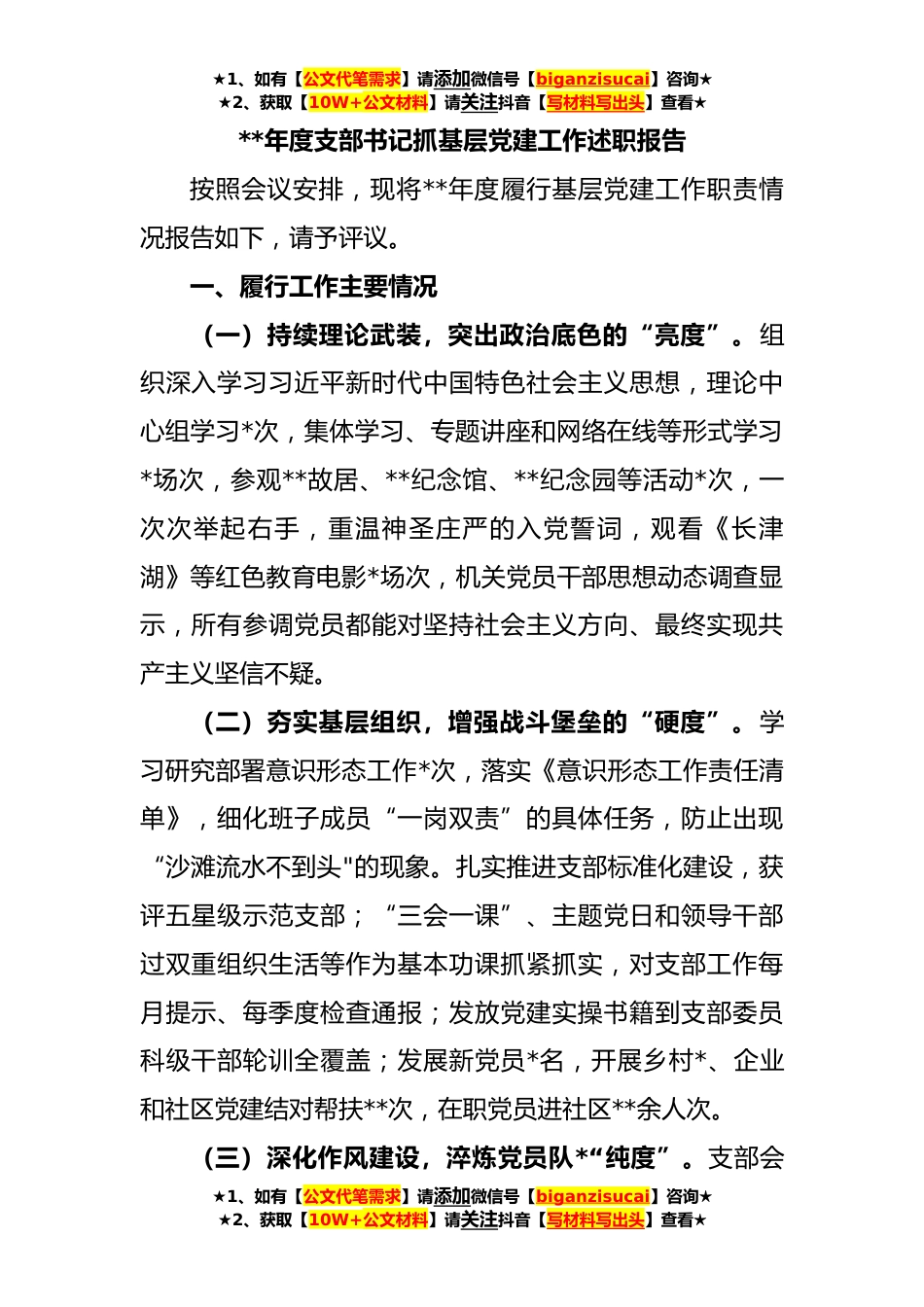 ★1、如有【公文代笔需求】请添加微信号【biganzisucai】咨询★
★2、获取【10W+公文材料】请关注抖音【写材料写出头】查看★

**年度支部书记抓基层党建工作述职报告

按照会议安排，现将**年度履行基层党建工作职责情况报告如下，请予评议。

一、履行工作主要情况

（一）持续理论武装，突出政治底色的“亮度”。组织深入学习习近平新时代中国特色社会主义思想，理论中心组学习*次，集体学习、专题讲座和网络在线等形式学习*场次，参观**故居、**纪念馆、**纪念园等活动*次，一次次举起右手，重温神圣庄严的入党誓词，观看《长津湖》等红色教育电影*场次，机关党员干部思想动态调查显示，所有参调党员都能对坚持社会主义方向、最终实现共产主义坚信不疑。

（二）夯实基层组织，增强战斗堡垒的“硬度”。学习研究部署意识形态工作*次，落实《意识形态工作责任清单》，细化班子成员“一岗双责”的具体任务，防止出现“沙滩流水不到头"的现象。扎实推进支部标准化建设，获评五星级示范支部；“三会一课”、主题党日和领导干部过双重组织生活等作为基本功课抓紧抓实，对支部工作每月提示、每季度检查通报；发放党建实操书籍到支部委员科级干部轮训全覆盖；发展新党员*名，开展乡村*、企业和社区党建结对帮扶**次，在职党员进社区**余人次。

（三）深化作风建设，淬炼党员队*“纯度”。支部会

★1、如有【公文代笔需求】请添加微信号【biganzisucai】咨询★
★2、获取【10W+公文材料】请关注抖音【写材料写出头】查看★